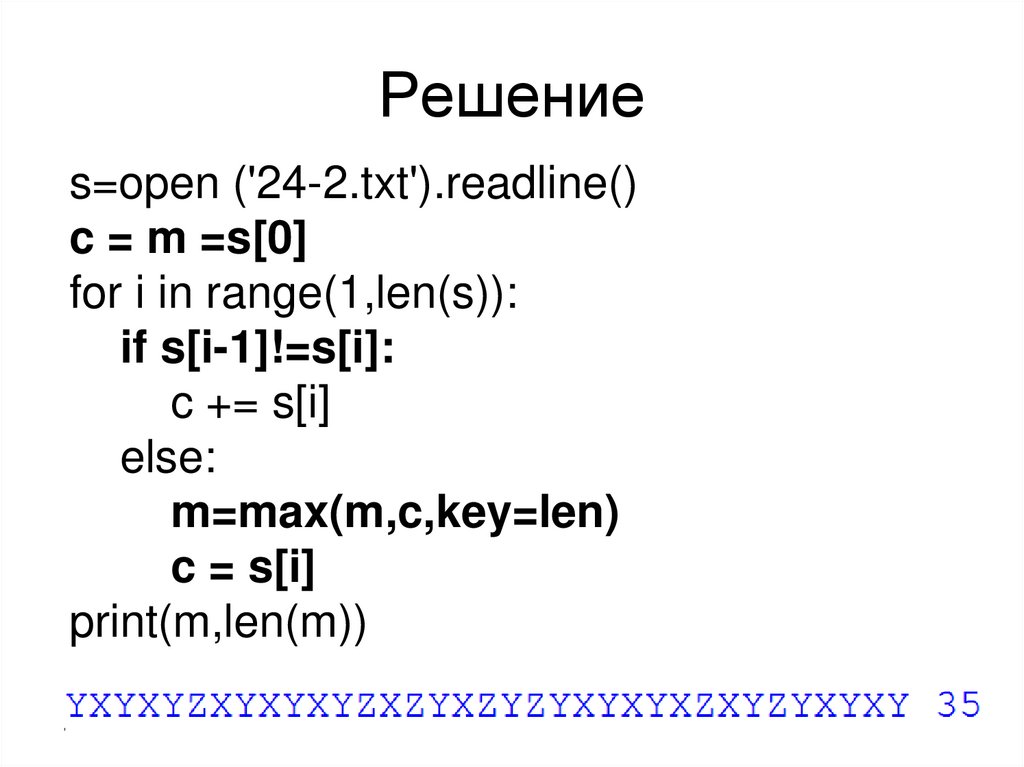 Решение

s=open ('24-2.txt').readline()
c = m =s[0]
for i in range(1,len(s)):
    if s[i-1]!=s[i]:
        c += s[i]
    else:
        m=max(m,c,key=len)
        c = s[i]
print(m,len(m))

YXYXYZXYXYXYZXZYXZYZYXYXYXZXYZYXYXY 35